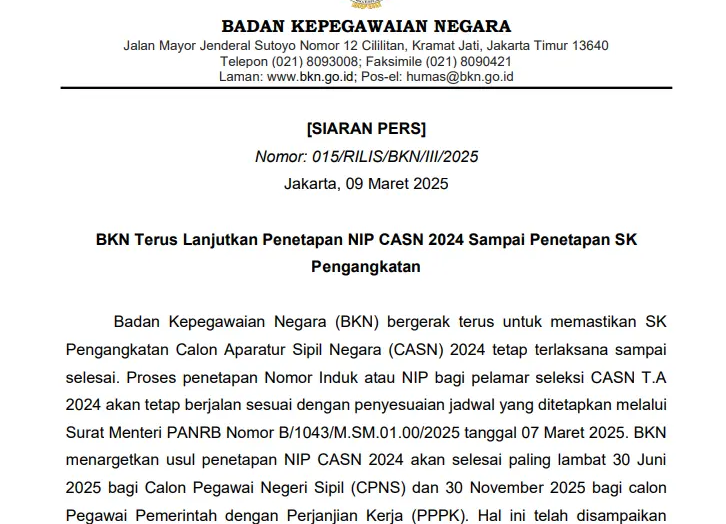 BADAN KEPEGAWAIAN NEGARA
Jalan Mayor Jenderal Sutoyo Nomor 12 Cililitan, Kramat Jati, Jakarta Timur 13640
Telepon (021) 8093008; Faksimile (021) 8090421
Laman: www.bkn.go.id; Pos-el: humas@bkn.go.id

[SIARAN PERS]
Nomor: 015/RILIS/BKN/III/2025
Jakarta, 09 Maret 2025

BKN Terus Lanjutkan Penetapan NIP CASN 2024 Sampai Penetapan SK Pengangkatan

Badan Kepegawaian Negara (BKN) bergerak terus untuk memastikan SK Pengangkatan Calon Aparatur Sipil Negara (CASN) 2024 tetap terlaksana sampai selesai. Proses penetapan Nomor Induk atau NIP bagi pelamar seleksi CASN T.A 2024 akan tetap berjalan sesuai dengan penyesuaian jadwal yang ditetapkan melalui Surat Menteri PANRB Nomor B/1043/M.SM.01.00/2025 tanggal 07 Maret 2025. BKN menargetkan usul penetapan NIP CASN 2024 akan selesai paling lambat 30 Juni 2025 bagi Calon Pegawai Negeri Sipil (CPNS) dan 30 November 2025 bagi calon Pegawai Pemerintah dengan Perjanjian Kerja (PPPK). Hal ini telah disampaikan